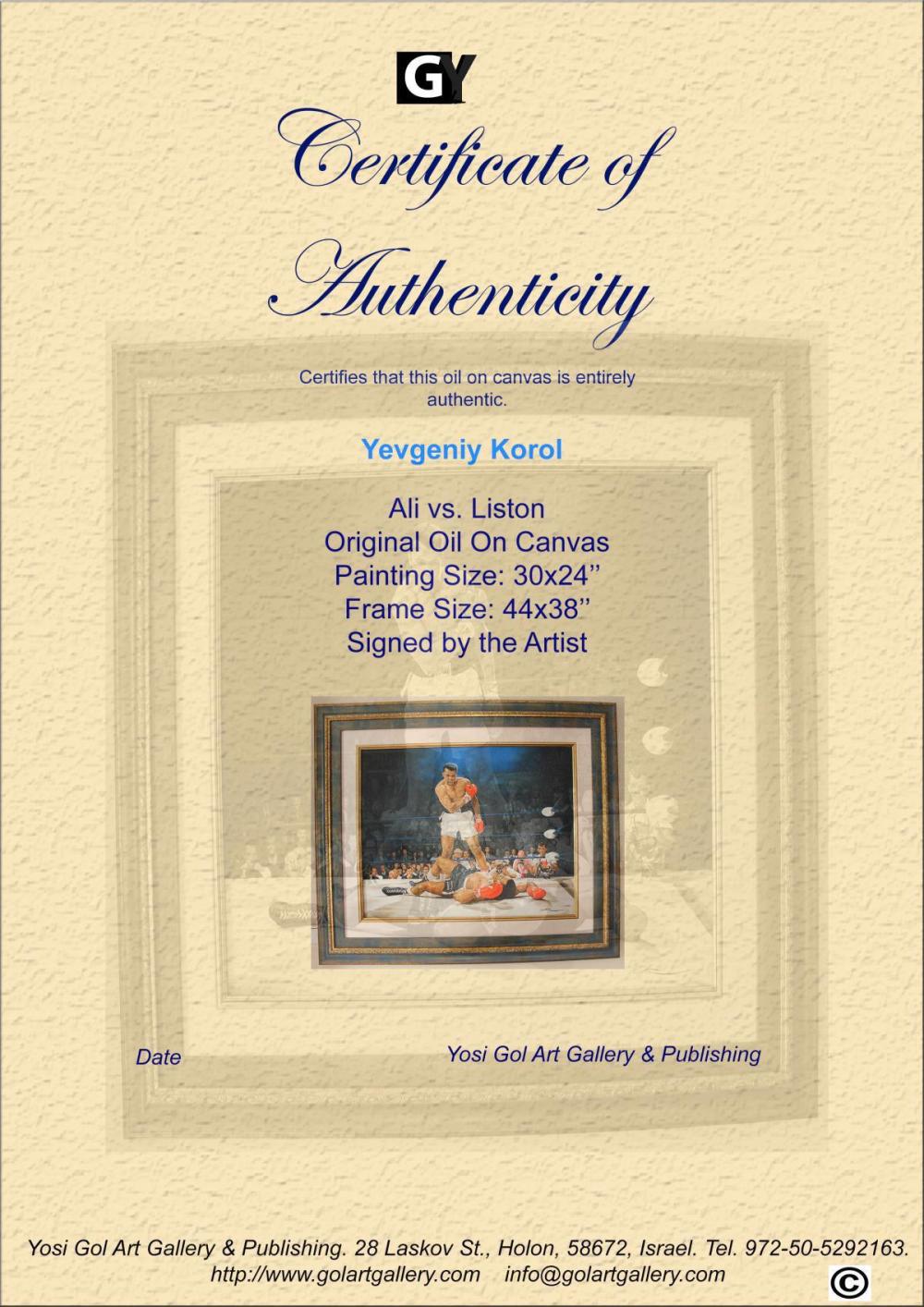 GY

Certificate of Authenticity

Certifies that this oil on canvas is entirely authentic.

Yevgeniy Korol

Ali vs. Liston
Original Oil On Canvas
Painting Size: 30x24"
Frame Size: 44x38"
Signed by the Artist

Date

Yosi Gol Art Gallery & Publishing

Yosi Gol Art Gallery & Publishing. 28 Laskov St., Holon, 58672, Israel. Tel. 972-50-5292163.
http://www.golartgallery.com info@golartgallery.com

©